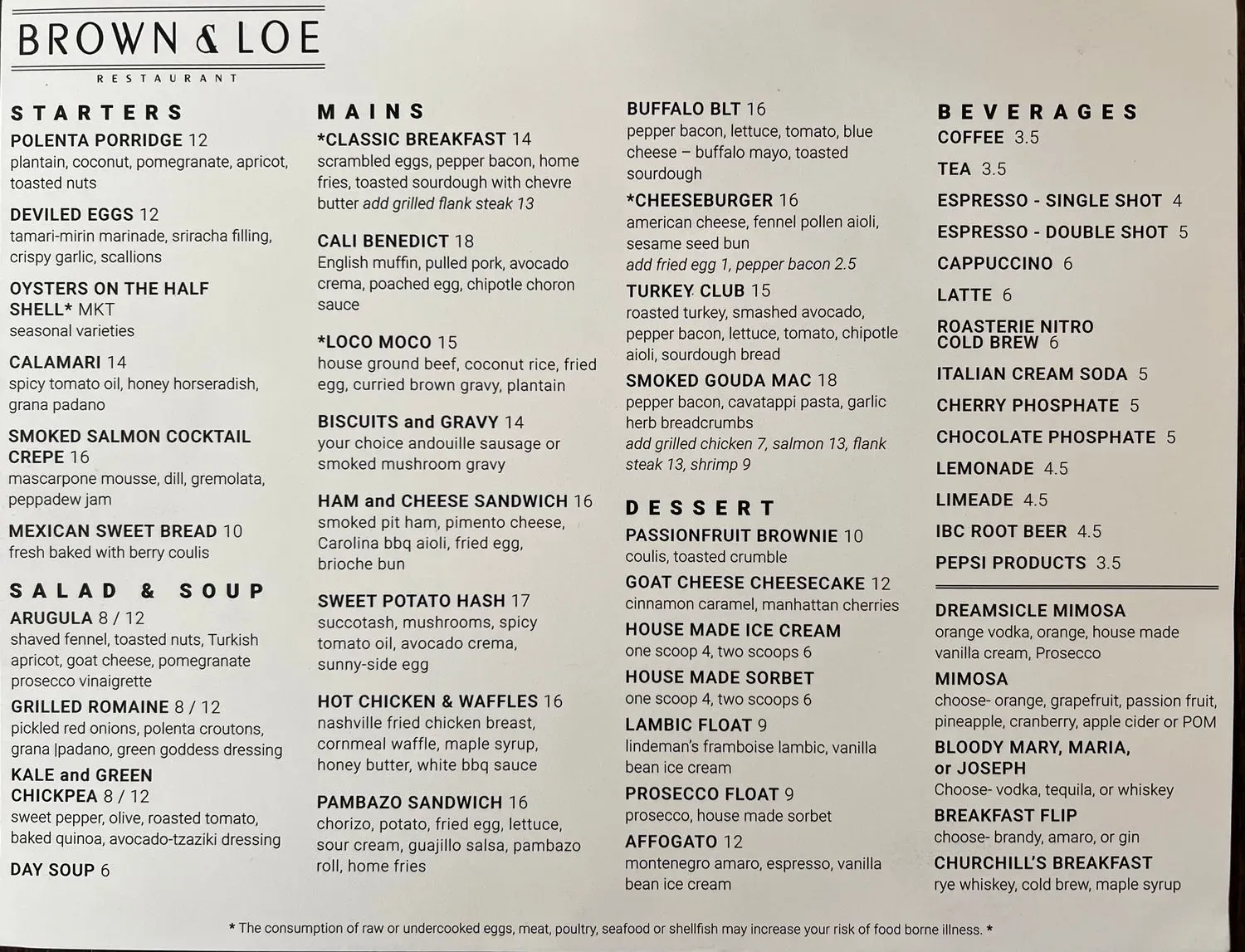 BROWN & LOE
RESTAURANT

STARTERS

POLENTA PORRIDGE 12
plantain, coconut, pomegranate, apricot, toasted nuts

DEVILED EGGS 12
tamari-mirin marinade, sriracha filling, crispy garlic, scallions

OYSTERS ON THE HALF SHELL* MKT
seasonal varieties

CALAMARI 14
spicy tomato oil, honey horseradish, grana padano

SMOKED SALMON COCKTAIL CREPE 16
mascarpone mousse, dill, gremolata, peppadew jam

MEXICAN SWEET BREAD 10
fresh baked with berry coulis

SALAD & SOUP

ARUGULA 8 / 12
shaved fennel, toasted nuts, Turkish apricot, goat cheese, pomegranate prosecco vinaigrette

GRILLED ROMAINE 8 / 12
pickled red onions, polenta croutons, grana |padano, green goddess dressing

KALE and GREEN CHICKPEA 8 / 12
sweet pepper, olive, roasted tomato, baked quinoa, avocado-tzaziki dressing

DAY SOUP 6

MAINS

*CLASSIC BREAKFAST 14
scrambled eggs, pepper bacon, home fries, toasted sourdough with chevre butter add grilled flank steak 13

CALI BENEDICT 18
English muffin, pulled pork, avocado crema, poached egg, chipotle choron sauce

*LOCO MOCO 15
house ground beef, coconut rice, fried egg, curried brown gravy, plantain

BISCUITS and GRAVY 14
your choice andouille sausage or smoked mushroom gravy

HAM and CHEESE SANDWICH 16
smoked pit ham, pimento cheese, Carolina bbq aioli, fried egg, brioche bun

SWEET POTATO HASH 17
succotash, mushrooms, spicy tomato oil, avocado crema, sunny-side egg

HOT CHICKEN & WAFFLES 16
nashville fried chicken breast, cornmeal waffle, maple syrup, honey butter, white bbq sauce

PAMBAZO SANDWICH 16
chorizo, potato, fried egg, lettuce, sour cream, guajillo salsa, pambazo roll, home fries

BUFFALO BLT 16
pepper bacon, lettuce, tomato, blue cheese – buffalo mayo, toasted sourdough

*CHEESEBURGER 16
american cheese, fennel pollen aioli, sesame seed bun
add fried egg 1, pepper bacon 2.5

TURKEY CLUB 15
roasted turkey, smashed avocado, pepper bacon, lettuce, tomato, chipotle aioli, sourdough bread

SMOKED GOUDA MAC 18
pepper bacon, cavatappi pasta, garlic herb breadcrumbs
add grilled chicken 7, salmon 13, flank steak 13, shrimp 9

DESSERT

PASSIONFRUIT BROWNIE 10
coulis, toasted crumble

GOAT CHEESE CHEESECAKE 12
cinnamon caramel, manhattan cherries

HOUSE MADE ICE CREAM
one scoop 4, two scoops 6

HOUSE MADE SORBET
one scoop 4, two scoops 6

LAMBIC FLOAT 9
lindeman's framboise lambic, vanilla bean ice cream

PROSECCO FLOAT 9
prosecco, house made sorbet

AFFOGATO 12
montenegro amaro, espresso, vanilla bean ice cream

BEVERAGES

COFFEE 3.5
TEA 3.5
ESPRESSO - SINGLE SHOT 4
ESPRESSO - DOUBLE SHOT 5
CAPPUCCINO 6
LATTE 6
ROASTERIE NITRO COLD BREW 6
ITALIAN CREAM SODA 5
CHERRY PHOSPHATE 5
CHOCOLATE PHOSPHATE 5
LEMONADE 4.5
LIMEADE 4.5
IBC ROOT BEER 4.5
PEPSI PRODUCTS 3.5

DREAMSICLE MIMOSA
orange vodka, orange, house made vanilla cream, Prosecco

MIMOSA
choose- orange, grapefruit, passion fruit, pineapple, cranberry, apple cider or POM

BLOODY MARY, MARIA, or JOSEPH
Choose- vodka, tequila, or whiskey

BREAKFAST FLIP
choose- brandy, amaro, or gin

CHURCHILL'S BREAKFAST
rye whiskey, cold brew, maple syrup

* The consumption of raw or undercooked eggs, meat, poultry, seafood or shellfish may increase your risk of food borne illness. *